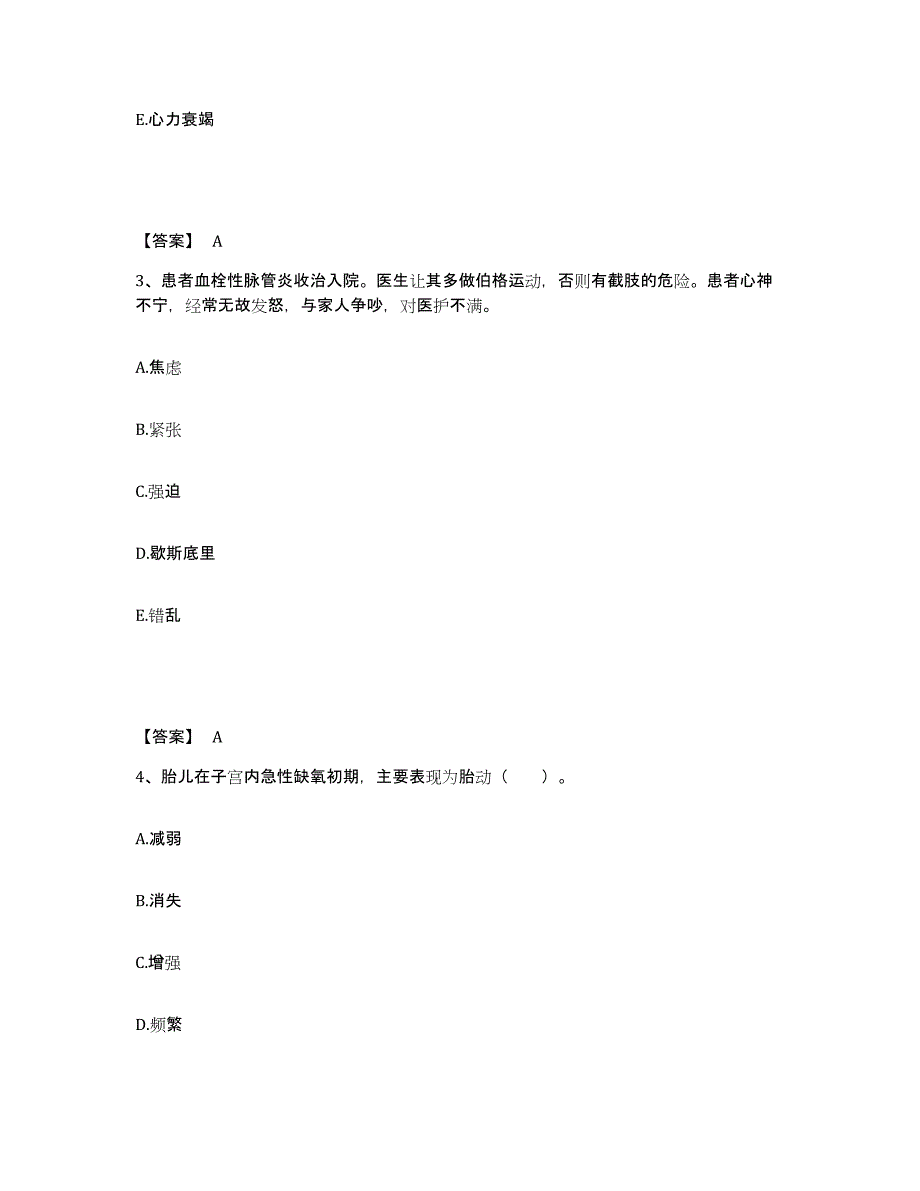 E.心力衰竭

【答案】 A

3、患者血栓性脉管炎收治入院。医生让其多做伯格运动，否则有截肢的危险。患者心神不宁，经常无故发怒，与家人争吵，对医护不满。

A.焦虑

B.紧张

C.强迫

D.歇斯底里

E.错乱

【答案】 A

4、胎儿在子宫内急性缺氧初期，主要表现为胎动（ ）。

A.减弱

B.消失

C.增强

D.频繁